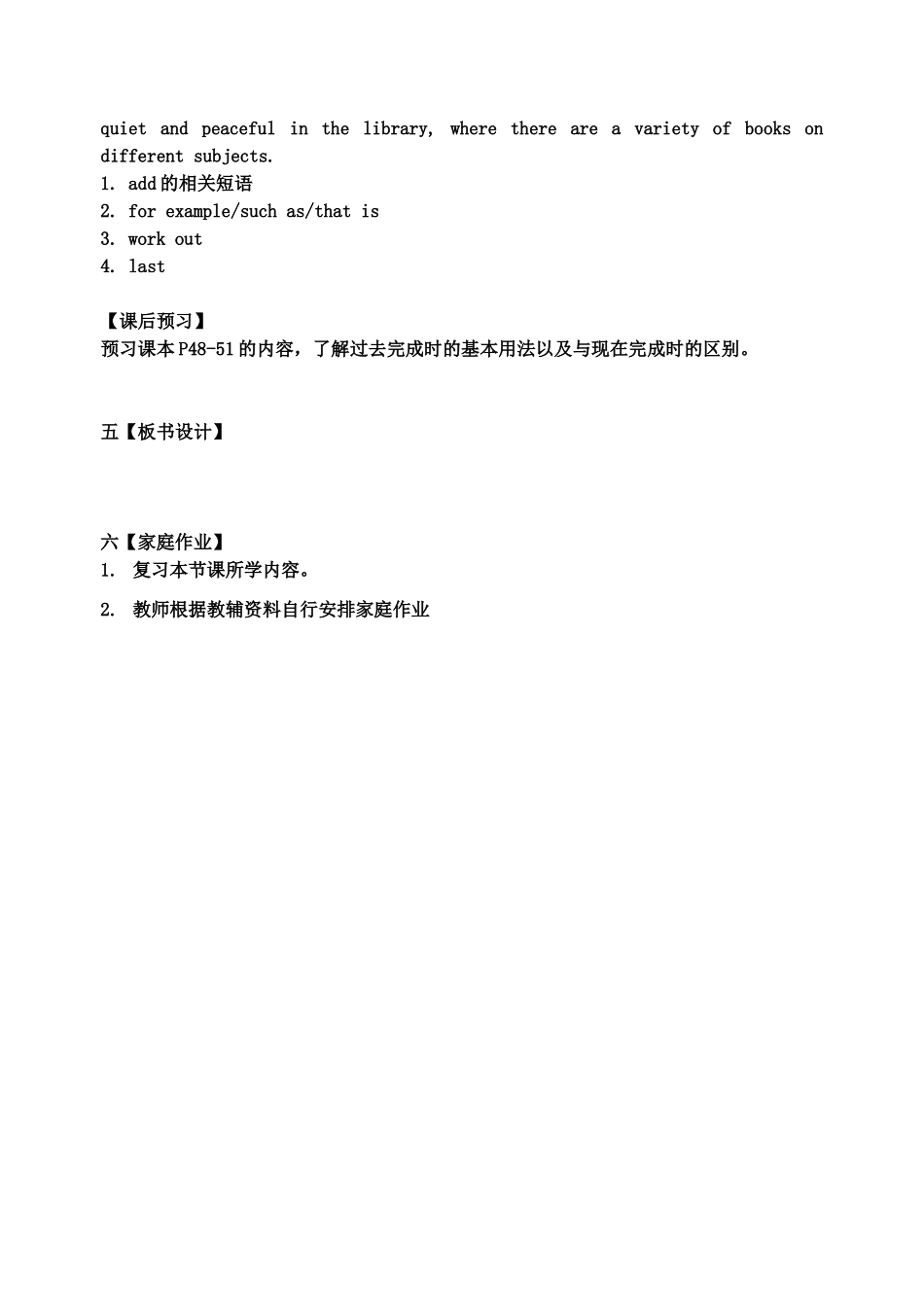 quiet and peaceful in the library, where there are a variety of books on different subjects.
1. add的相关短语
2. for example/such as/that is
3. work out
4. last

【课后预习】
预习课本P48-51的内容，了解过去完成时的基本用法以及与现在完成时的区别。

五【板书设计】

六【家庭作业】
1. 复习本节课所学内容。
2. 教师根据教辅资料自行安排家庭作业